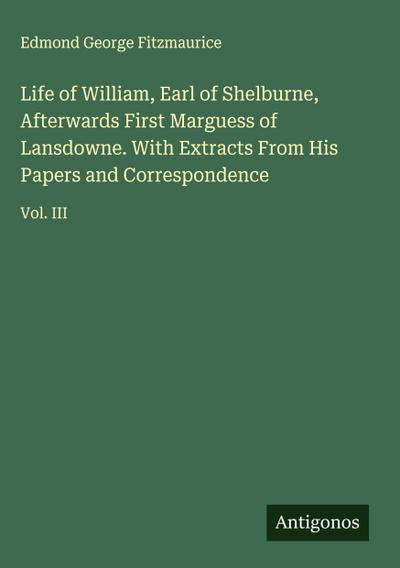 Edmond George Fitzmaurice

Life of William, Earl of Shelburne, Afterwards First Marguess of Lansdowne. With Extracts From His Papers and Correspondence

Vol. III

Antigonos